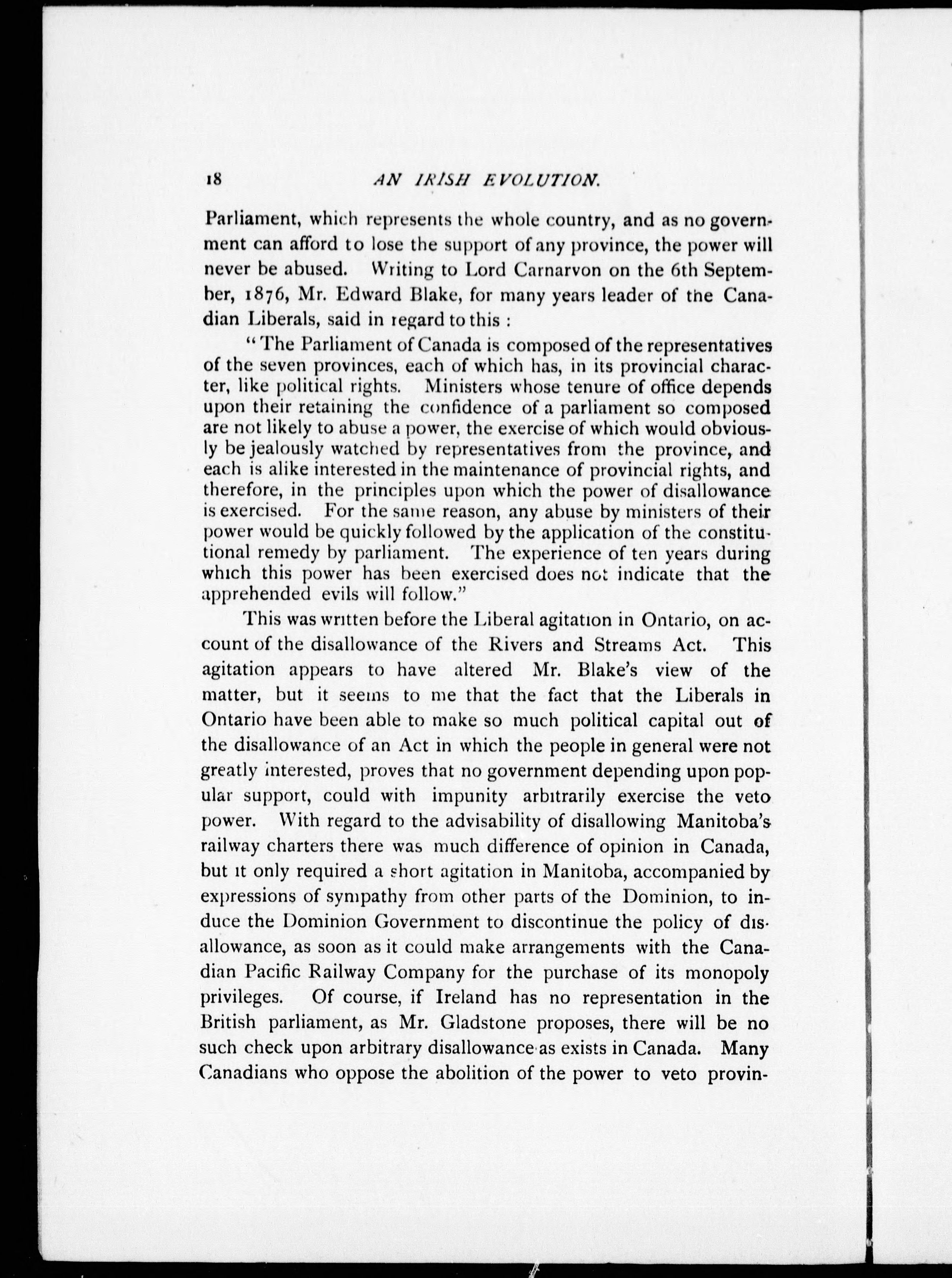 18 AN IRISH EVOLUTION.

Parliament, which represents the whole country, and as no government can afford to lose the support of any province, the power will never be abused. Writing to Lord Carnarvon on the 6th September, 1876, Mr. Edward Blake, for many years leader of the Canadian Liberals, said in regard to this :

"The Parliament of Canada is composed of the representatives of the seven provinces, each of which has, in its provincial character, like political rights. Ministers whose tenure of office depends upon their retaining the confidence of a parliament so composed are not likely to abuse a power, the exercise of which would obviously be jealously watched by representatives from the province, and each is alike interested in the maintenance of provincial rights, and therefore, in the principles upon which the power of disallowance is exercised. For the same reason, any abuse by ministers of their power would be quickly followed by the application of the constitutional remedy by parliament. The experience of ten years during which this power has been exercised does not indicate that the apprehended evils will follow."

This was written before the Liberal agitation in Ontario, on account of the disallowance of the Rivers and Streams Act. This agitation appears to have altered Mr. Blake's view of the matter, but it seems to me that the fact that the Liberals in Ontario have been able to make so much political capital out of the disallowance of an Act in which the people in general were not greatly interested, proves that no government depending upon popular support, could with impunity arbitrarily exercise the veto power. With regard to the advisability of disallowing Manitoba's railway charters there was much difference of opinion in Canada, but it only required a short agitation in Manitoba, accompanied by expressions of sympathy from other parts of the Dominion, to induce the Dominion Government to discontinue the policy of disallowance, as soon as it could make arrangements with the Canadian Pacific Railway Company for the purchase of its monopoly privileges. Of course, if Ireland has no representation in the British parliament, as Mr. Gladstone proposes, there will be no such check upon arbitrary disallowance as exists in Canada. Many Canadians who oppose the abolition of the power to veto provin-